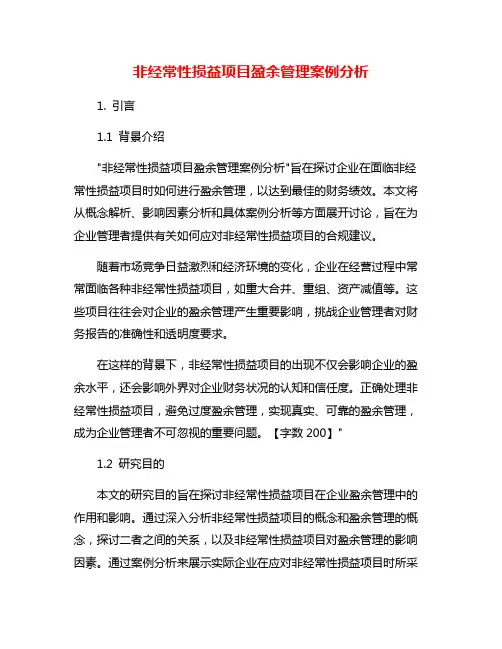 非经常性损益项目盈余管理案例分析

1. 引言

1.1 背景介绍

"非经常性损益项目盈余管理案例分析"旨在探讨企业在面临非经常性损益项目时如何进行盈余管理，以达到最佳的财务绩效。本文将从概念解析、影响因素分析和具体案例分析等方面展开讨论，旨在为企业管理者提供有关如何应对非经常性损益项目的合规建议。

随着市场竞争日益激烈和经济环境的变化，企业在经营过程中常常面临各种非经常性损益项目，如重大合并、重组、资产减值等。这些项目往往会对企业的盈余管理产生重要影响，挑战企业管理者对财务报告的准确性和透明度要求。

在这样的背景下，非经常性损益项目的出现不仅会影响企业的盈余水平，还会影响外界对企业财务状况的认知和信任度。正确处理非经常性损益项目，避免过度盈余管理，实现真实、可靠的盈余管理，成为企业管理者不可忽视的重要问题。【字数 200】"

1.2 研究目的

本文的研究目的旨在探讨非经常性损益项目在企业盈余管理中的作用和影响。通过深入分析非经常性损益项目的概念和盈余管理的概念，探讨二者之间的关系，以及非经常性损益项目对盈余管理的影响因素。通过案例分析来展示实际企业在应对非经常性损益项目时所采